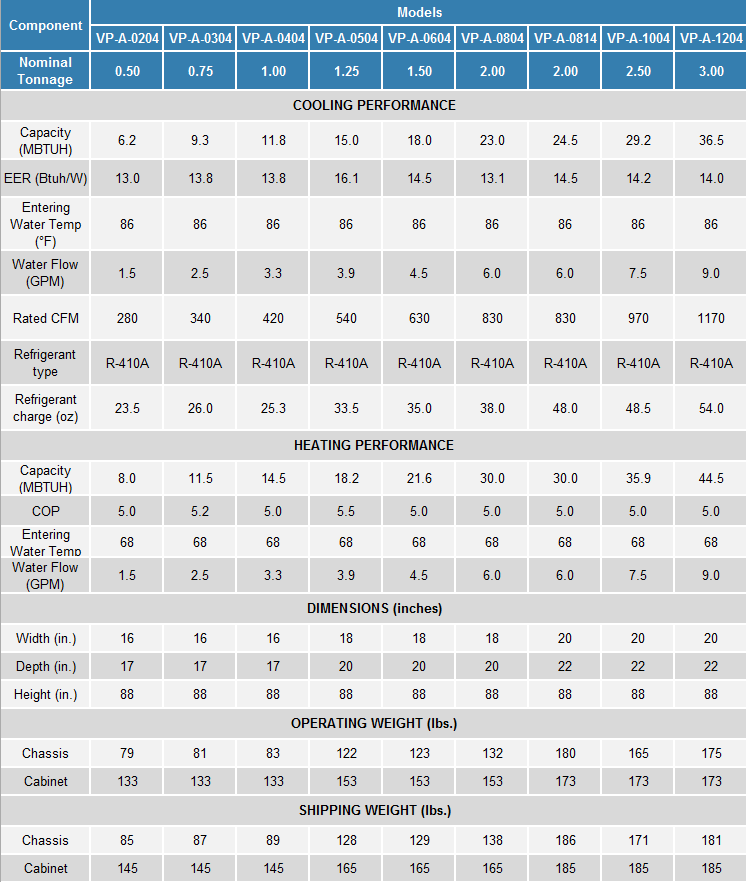 | Component | Models | | | | | | | | |
|---|---|---|---|---|---|---|---|---|---|
| | VP-A-0204 | VP-A-0304 | VP-A-0404 | VP-A-0504 | VP-A-0604 | VP-A-0804 | VP-A-0814 | VP-A-1004 | VP-A-1204 |
| Nominal Tonnage | 0.50 | 0.75 | 1.00 | 1.25 | 1.50 | 2.00 | 2.00 | 2.50 | 3.00 |
| COOLING PERFORMANCE | | | | | | | | | |
| Capacity (MBTUH) | 6.2 | 9.3 | 11.8 | 15.0 | 18.0 | 23.0 | 24.5 | 29.2 | 36.5 |
| EER (Btuh/W) | 13.0 | 13.8 | 13.8 | 16.1 | 14.5 | 13.1 | 14.5 | 14.2 | 14.0 |
| Entering Water Temp (°F) | 86 | 86 | 86 | 86 | 86 | 86 | 86 | 86 | 86 |
| Water Flow (GPM) | 1.5 | 2.5 | 3.3 | 3.9 | 4.5 | 6.0 | 6.0 | 7.5 | 9.0 |
| Rated CFM | 280 | 340 | 420 | 540 | 630 | 830 | 830 | 970 | 1170 |
| Refrigerant type | R-410A | R-410A | R-410A | R-410A | R-410A | R-410A | R-410A | R-410A | R-410A |
| Refrigerant charge (oz) | 23.5 | 26.0 | 25.3 | 33.5 | 35.0 | 38.0 | 48.0 | 48.5 | 54.0 |
| HEATING PERFORMANCE | | | | | | | | | |
| Capacity (MBTUH) | 8.0 | 11.5 | 14.5 | 18.2 | 21.6 | 30.0 | 30.0 | 35.9 | 44.5 |
| COP | 5.0 | 5.2 | 5.0 | 5.5 | 5.0 | 5.0 | 5.0 | 5.0 | 5.0 |
| Entering Water Temp | 68 | 68 | 68 | 68 | 68 | 68 | 68 | 68 | 68 |
| Water Flow (GPM) | 1.5 | 2.5 | 3.3 | 3.9 | 4.5 | 6.0 | 6.0 | 7.5 | 9.0 |
| DIMENSIONS (inches) | | | | | | | | | |
| Width (in.) | 16 | 16 | 16 | 18 | 18 | 18 | 20 | 20 | 20 |
| Depth (in.) | 17 | 17 | 17 | 20 | 20 | 20 | 22 | 22 | 22 |
| Height (in.) | 88 | 88 | 88 | 88 | 88 | 88 | 88 | 88 | 88 |
| OPERATING WEIGHT (lbs.) | | | | | | | | | |
| Chassis | 79 | 81 | 83 | 122 | 123 | 132 | 180 | 165 | 175 |
| Cabinet | 133 | 133 | 133 | 153 | 153 | 153 | 173 | 173 | 173 |
| SHIPPING WEIGHT (lbs.) | | | | | | | | | |
| Chassis | 85 | 87 | 89 | 128 | 129 | 138 | 186 | 171 | 181 |
| Cabinet | 145 | 145 | 145 | 165 | 165 | 165 | 185 | 185 | 185 |